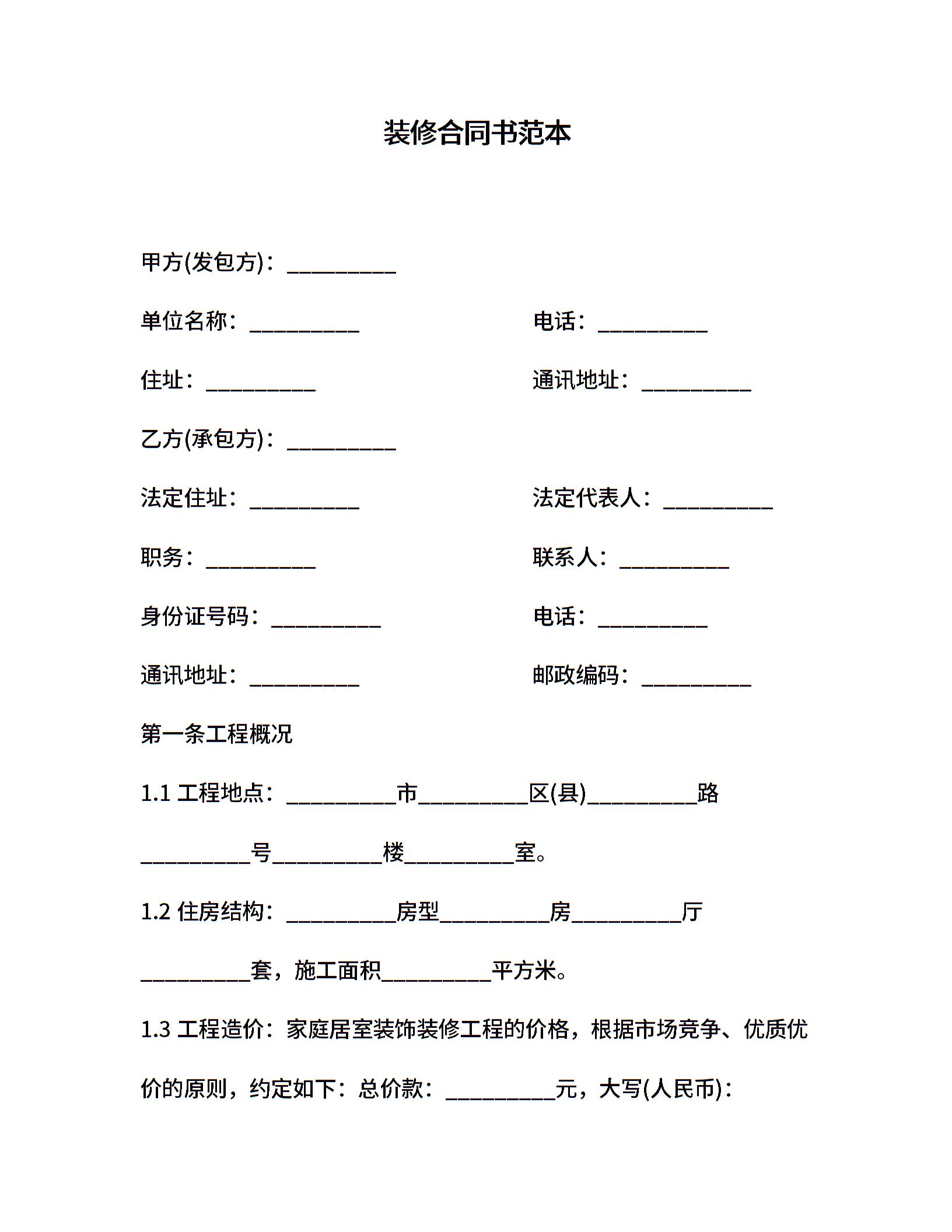 装修合同书范本

甲方(发包方)：__________

单位名称：__________

电话：__________

住址：__________

通讯地址：__________

乙方(承包方)：__________

法定住址：__________

法定代表人：__________

职务：__________

联系人：__________

身份证号码：__________

电话：__________

通讯地址：__________

邮政编码：__________

第一条工程概况

1.1 工程地点：__________市__________区(县)__________路__________号__________楼__________室。

1.2 住房结构：__________房型__________房__________厅__________套，施工面积__________平方米。

1.3 工程造价：家庭居室装饰装修工程的价格，根据市场竞争、优质优价的原则，约定如下：总价款：__________元，大写(人民币)：